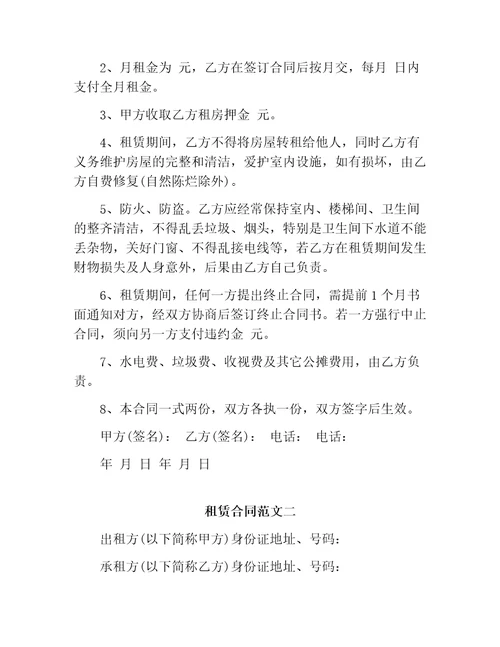 2、月租金为 元，乙方在签订合同后按月交，每月 日内支付全月租金。

3、甲方收取乙方租房押金 元。

4、租赁期间，乙方不得将房屋转租给他人，同时乙方有义务维护房屋的完整和清洁，爱护室内设施，如有损坏，由乙方自费修复(自然陈烂除外)。

5、防火、防盗。乙方应经常保持室内、楼梯间、卫生间的整齐清洁，不得乱丢垃圾、烟头，特别是卫生间下水道不能丢杂物，关好门窗、不得乱接电线等，若乙方在租赁期间发生财物损失及人身意外，后果由乙方自己负责。

6、租赁期间，任何一方提出终止合同，需提前 1 个月书面通知对方，经双方协商后签订终止合同书。若一方强行中止合同，须向另一方支付违约金 元。

7、水电费、垃圾费、收视费及其它公摊费用，由乙方负责。

8、本合同一式两份，双方各执一份，双方签字后生效。

甲方(签名)： 乙方(签名)： 电话： 电话：

年 月 日 年 月 日

租赁合同范文二

出租方(以下简称甲方)身份证地址、号码：

承租方(以下简称乙方)身份证地址、号码：